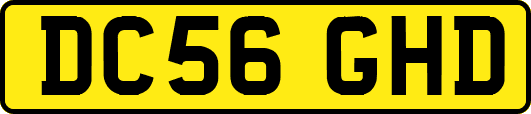 DC56 GHD